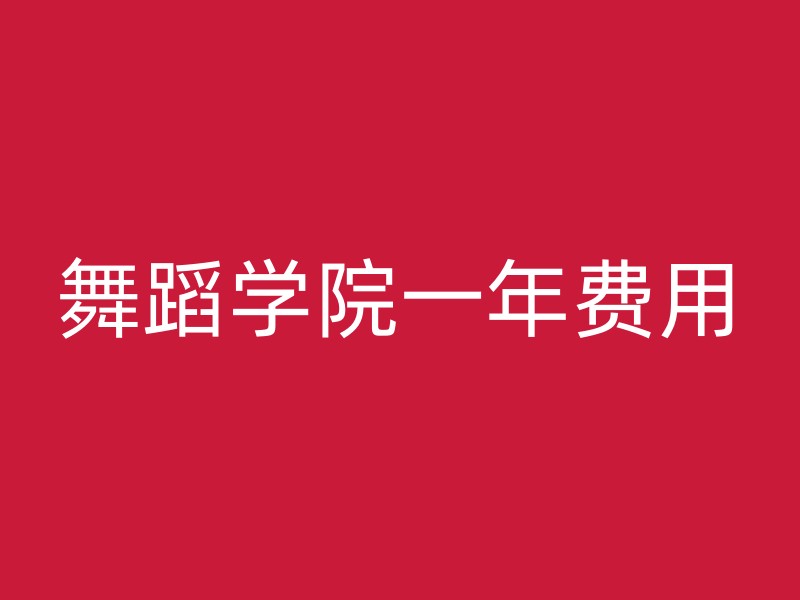 舞蹈学院一年费用